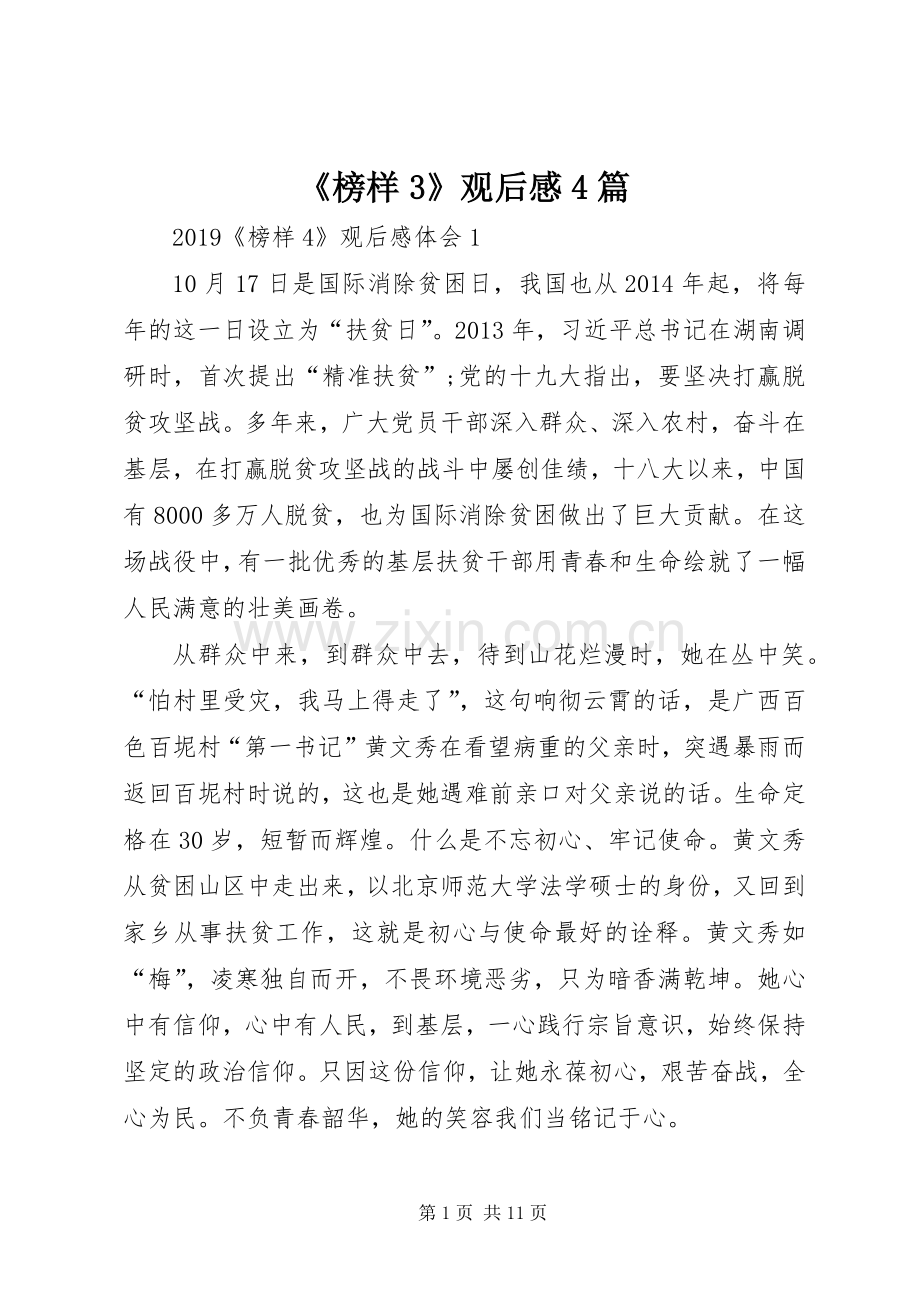 《榜样3》观后感4篇

2019《榜样4》观后感体会1

10月17日是国际消除贫困日，我国也从2014年起，将每年的这一日设立为“扶贫日”。2013年，习近平总书记在湖南调研时，首次提出“精准扶贫”;党的十九大指出，要坚决打赢脱贫攻坚战。多年来，广大党员干部深入群众、深入农村，奋斗在基层，在打赢脱贫攻坚战的战斗中屡创佳绩，十八大以来，中国有8000多万人脱贫，也为国际消除贫困做出了巨大贡献。在这场战役中，有一批优秀的基层扶贫干部用青春和生命绘就了一幅人民满意的壮美画卷。

从群众中来，到群众中去，待到山花烂漫时，她在丛中笑。“怕村里受灾，我马上得走了”，这句响彻云霄的话，是广西百色百坭村“第一书记”黄文秀在看望病重的父亲时，突遇暴雨而返回百坭村时说的，这也是她遇难前亲口对父亲说的话。生命定格在30岁，短暂而辉煌。什么是不忘初心、牢记使命。黄文秀从贫困山区中走出来，以北京师范大学法学硕士的身份，又回到家乡从事扶贫工作，这就是初心与使命最好的诠释。黄文秀如“梅”，凌寒独自而开，不畏环境恶劣，只为暗香满乾坤。她心中有信仰，心中有人民，到基层，一心践行宗旨意识，始终保持坚定的政治信仰。只因这份信仰，让她永葆初心，艰苦奋战，全心为民。不负青春韶华，她的笑容我们当铭记于心。

第1页 共11页

www.zixin.com.cn